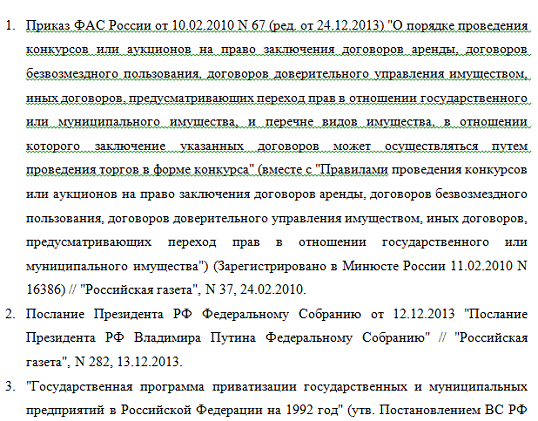 1. Приказ ФАС России от 10.02.2010 N 67 (ред. от 24.12.2013) "О порядке проведения конкурсов или аукционов на право заключения договоров аренды, договоров безвозмездного пользования, договоров доверительного управления имуществом, иных договоров, предусматривающих переход прав в отношении государственного или муниципального имущества, и перечне видов имущества, в отношении которого заключение указанных договоров может осуществляться путем проведения торгов в форме конкурса" (вместе с "Правилами проведения конкурсов или аукционов на право заключения договоров аренды, договоров безвозмездного пользования, договоров доверительного управления имуществом, иных договоров, предусматривающих переход прав в отношении государственного или муниципального имущества") (Зарегистрировано в Минюсте России 11.02.2010 N 16386) // "Российская газета", N 37, 24.02.2010.

2. Послание Президента РФ Федеральному Собранию от 12.12.2013 "Послание Президента РФ Владимира Путина Федеральному Собранию" // "Российская газета", N 282, 13.12.2013.

3. "Государственная программа приватизации государственных и муниципальных предприятий в Российской Федерации на 1992 год" (утв. Постановлением ВС РФ